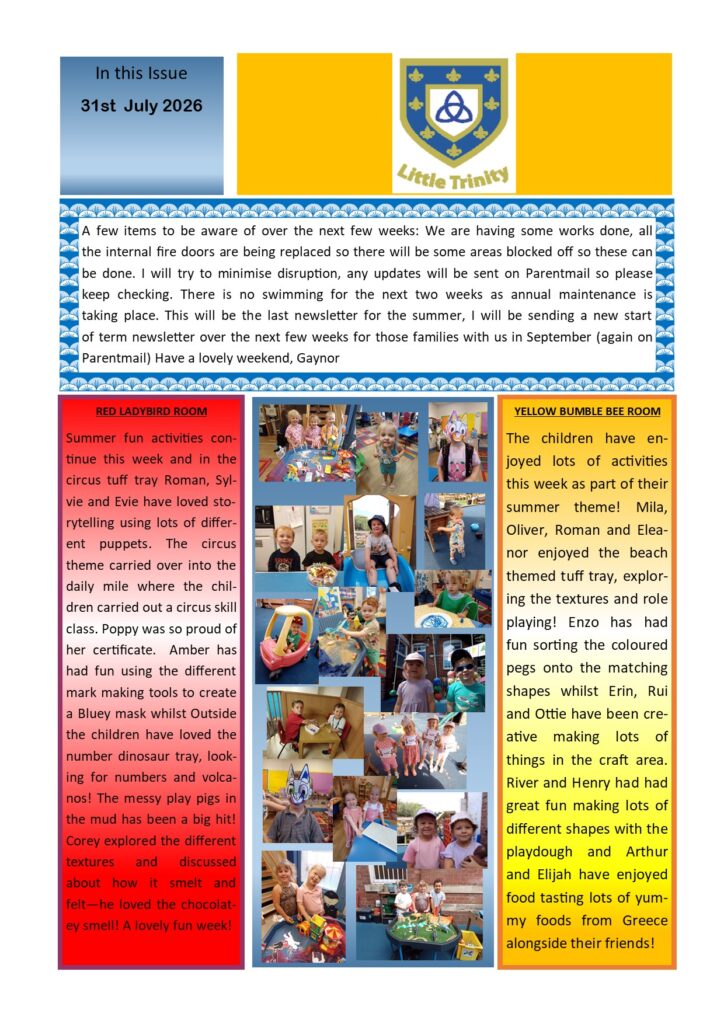 In this Issue

31st July 2026

Little Trinity

A few items to be aware of over the next few weeks: We are having some works done, all the internal fire doors are being replaced so there will be some areas blocked off so these can be done. I will try to minimise disruption, any updates will be sent on Parentmail so please keep checking. There is no swimming for the next two weeks as annual maintenance is taking place. This will be the last newsletter for the summer, I will be sending a new start of term newsletter over the next few weeks for those families with us in September (again on Parentmail) Have a lovely weekend, Gaynor

RED LADYBIRD ROOM

Summer fun activities continue this week and in the circus tuff tray Roman, Sylvie and Evie have loved storytelling using lots of different puppets. The circus theme carried over into the daily mile where the children carried out a circus skill class. Poppy was so proud of her certificate. Amber has had fun using the different mark making tools to create a Bluey mask whilst Outside the children have loved the number dinosaur tray, looking for numbers and volcanos! The messy play pigs in the mud has been a big hit! Corey explored the different textures and discussed about how it smelt and felt—he loved the chocolatey smell! A lovely fun week!

YELLOW BUMBLE BEE ROOM

The children have enjoyed lots of activities this week as part of their summer theme! Mila, Oliver, Roman and Eleanor enjoyed the beach themed tuff tray, exploring the textures and role playing! Enzo has had fun sorting the coloured pegs onto the matching shapes whilst Erin, Rui and Ottie have been creative making lots of things in the craft area. River and Henry had had great fun making lots of different shapes with the playdough and Arthur and Elijah have enjoyed food tasting lots of yummy foods from Greece alongside their friends!